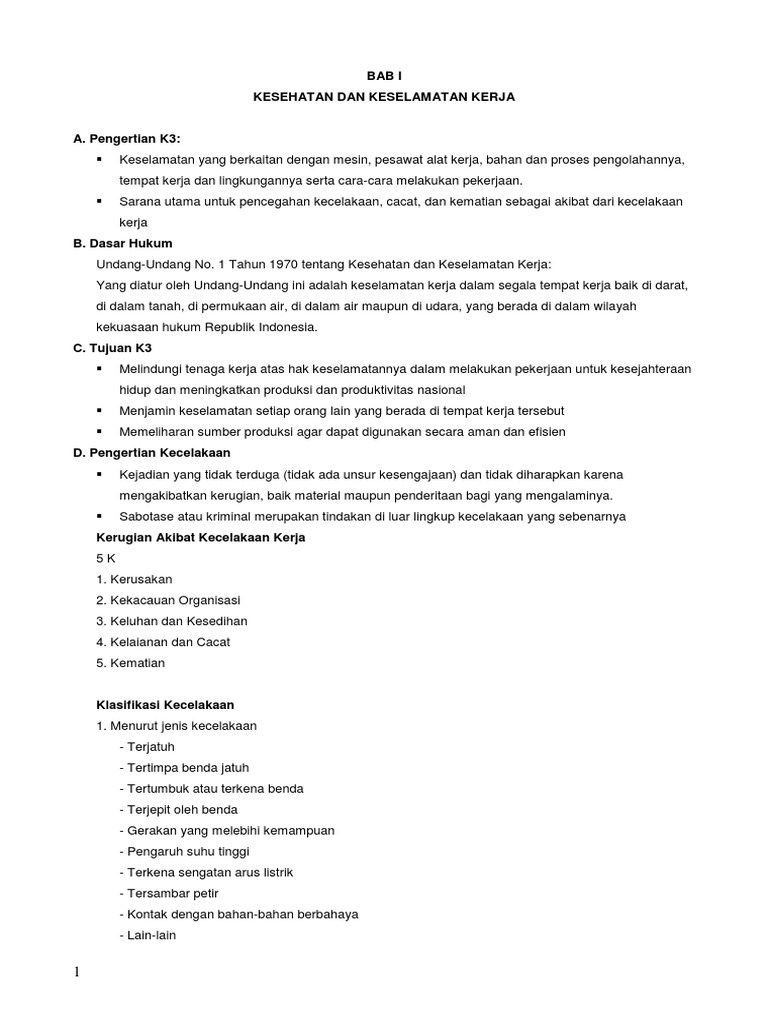 BAB I
KESEHATAN DAN KESELAMATAN KERJA

A. Pengertian K3:
▪ Keselamatan yang berkaitan dengan mesin, pesawat alat kerja, bahan dan proses pengolahannya, tempat kerja dan lingkungannya serta cara-cara melakukan pekerjaan.
▪ Sarana utama untuk pencegahan kecelakaan, cacat, dan kematian sebagai akibat dari kecelakaan kerja

B. Dasar Hukum
Undang-Undang No. 1 Tahun 1970 tentang Kesehatan dan Keselamatan Kerja:
Yang diatur oleh Undang-Undang ini adalah keselamatan kerja dalam segala tempat kerja baik di darat, di dalam tanah, di permukaan air, di dalam air maupun di udara, yang berada di dalam wilayah kekuasaan hukum Republik Indonesia.

C. Tujuan K3
▪ Melindungi tenaga kerja atas hak keselamatannya dalam melakukan pekerjaan untuk kesejahteraan hidup dan meningkatkan produksi dan produktivitas nasional
▪ Menjamin keselamatan setiap orang lain yang berada di tempat kerja tersebut
▪ Memeliharan sumber produksi agar dapat digunakan secara aman dan efisien

D. Pengertian Kecelakaan
▪ Kejadian yang tidak terduga (tidak ada unsur kesengajaan) dan tidak diharapkan karena mengakibatkan kerugian, baik material maupun penderitaan bagi yang mengalaminya.
▪ Sabotase atau kriminal merupakan tindakan di luar lingkup kecelakaan yang sebenarnya

Kerugian Akibat Kecelakaan Kerja
5 K
1. Kerusakan
2. Kekacauan Organisasi
3. Keluhan dan Kesedihan
4. Kelaianan dan Cacat
5. Kematian

Klasifikasi Kecelakaan
1. Menurut jenis kecelakaan
- Terjatuh
- Tertimpa benda jatuh
- Tertumbuk atau terkena benda
- Terjepit oleh benda
- Gerakan yang melebihi kemampuan
- Pengaruh suhu tinggi
- Terkena sengatan arus listrik
- Tersambar petir
- Kontak dengan bahan-bahan berbahaya
- Lain-lain

1